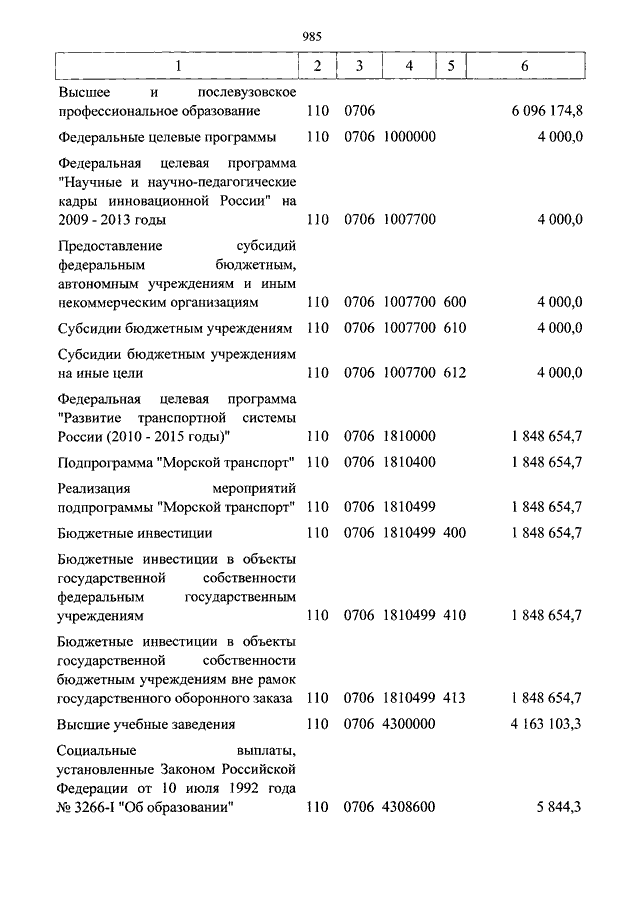 985

| 1 | 2 | 3 | 4 | 5 | 6 |
|---|---|---|---|---|---|
| Высшее и послевузовское профессиональное образование | 110 | 0706 | | | 6 096 174,8 |
| Федеральные целевые программы | 110 | 0706 | 1000000 | | 4 000,0 |
| Федеральная целевая программа "Научные и научно-педагогические кадры инновационной России" на 2009 - 2013 годы | 110 | 0706 | 1007700 | | 4 000,0 |
| Предоставление субсидий федеральным бюджетным, автономным учреждениям и иным некоммерческим организациям | 110 | 0706 | 1007700 | 600 | 4 000,0 |
| Субсидии бюджетным учреждениям | 110 | 0706 | 1007700 | 610 | 4 000,0 |
| Субсидии бюджетным учреждениям на иные цели | 110 | 0706 | 1007700 | 612 | 4 000,0 |
| Федеральная целевая программа "Развитие транспортной системы России (2010 - 2015 годы)" | 110 | 0706 | 1810000 | | 1 848 654,7 |
| Подпрограмма "Морской транспорт" | 110 | 0706 | 1810400 | | 1 848 654,7 |
| Реализация мероприятий подпрограммы "Морской транспорт" | 110 | 0706 | 1810499 | | 1 848 654,7 |
| Бюджетные инвестиции | 110 | 0706 | 1810499 | 400 | 1 848 654,7 |
| Бюджетные инвестиции в объекты государственной собственности федеральным государственным учреждениям | 110 | 0706 | 1810499 | 410 | 1 848 654,7 |
| Бюджетные инвестиции в объекты государственной собственности бюджетным учреждениям вне рамок государственного оборонного заказа | 110 | 0706 | 1810499 | 413 | 1 848 654,7 |
| Высшие учебные заведения | 110 | 0706 | 4300000 | | 4 163 103,3 |
| Социальные выплаты, установленные Законом Российской Федерации от 10 июля 1992 года № 3266-I "Об образовании" | 110 | 0706 | 4308600 | | 5 844,3 |